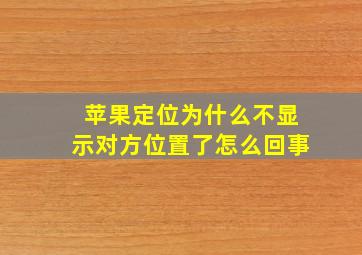 苹果定位为什么不显示对方位置了怎么回事